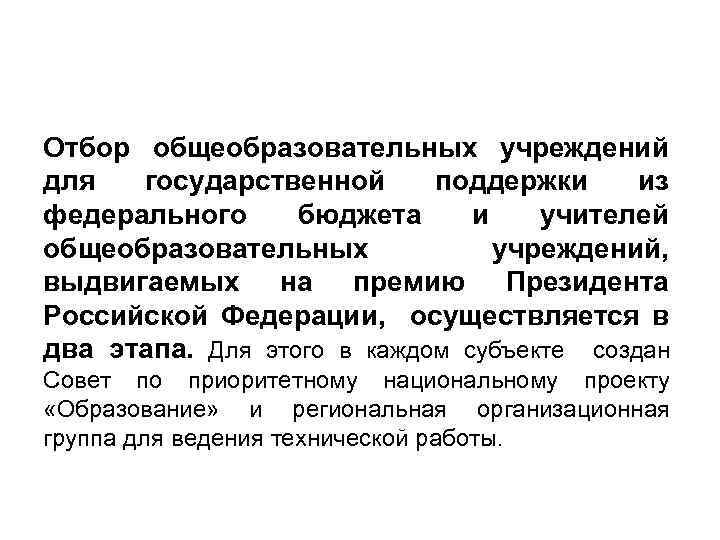 Отбор общеобразовательных учреждений для государственной поддержки из федерального бюджета и учителей общеобразовательных учреждений, выдвигаемых на премию Президента Российской Федерации, осуществляется в два этапа. Для этого в каждом субъекте создан Совет по приоритетному национальному проекту «Образование» и региональная организационная группа для ведения технической работы.